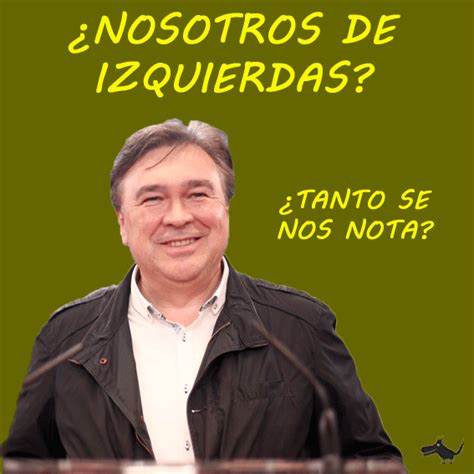 ¿NOSOTROS DE IZQUIERDAS?

¿TANTO SE NOS NOTA?